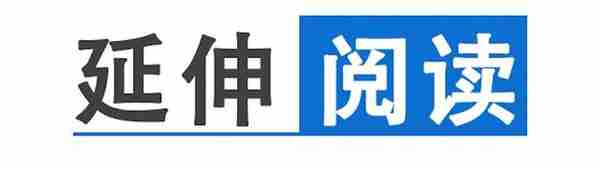 延伸阅读